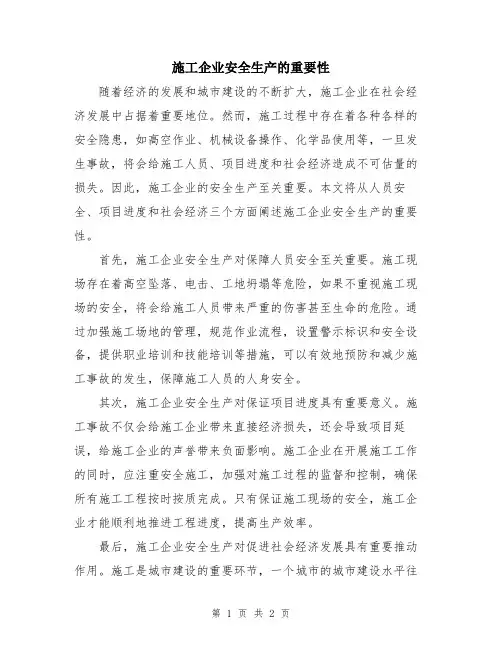 施工企业安全生产的重要性

随着经济的发展和城市建设的不断扩大，施工企业在社会经济发展中占据着重要地位。然而，施工过程中存在着各种各样的安全隐患，如高空作业、机械设备操作、化学品使用等，一旦发生事故，将会给施工人员、项目进度和社会经济造成不可估量的损失。因此，施工企业的安全生产至关重要。本文将从人员安全、项目进度和社会经济三个方面阐述施工企业安全生产的重要性。

首先，施工企业安全生产对保障人员安全至关重要。施工现场存在着高空坠落、电击、工地坍塌等危险，如果不重视施工现场的安全，将会给施工人员带来严重的伤害甚至生命的危险。通过加强施工场地的管理，规范作业流程，设置警示标识和安全设备，提供职业培训和技能培训等措施，可以有效地预防和减少施工事故的发生，保障施工人员的人身安全。

其次，施工企业安全生产对保证项目进度具有重要意义。施工事故不仅会给施工企业带来直接经济损失，还会导致项目延误，给施工企业的声誉带来负面影响。施工企业在开展施工工作的同时，应注重安全施工，加强对施工过程的监督和控制，确保所有施工工程按时按质完成。只有保证施工现场的安全，施工企业才能顺利地推进工程进度，提高生产效率。

最后，施工企业安全生产对促进社会经济发展具有重要推动作用。施工是城市建设的重要环节，一个城市的城市建设水平往

第 1 页 共 2 页